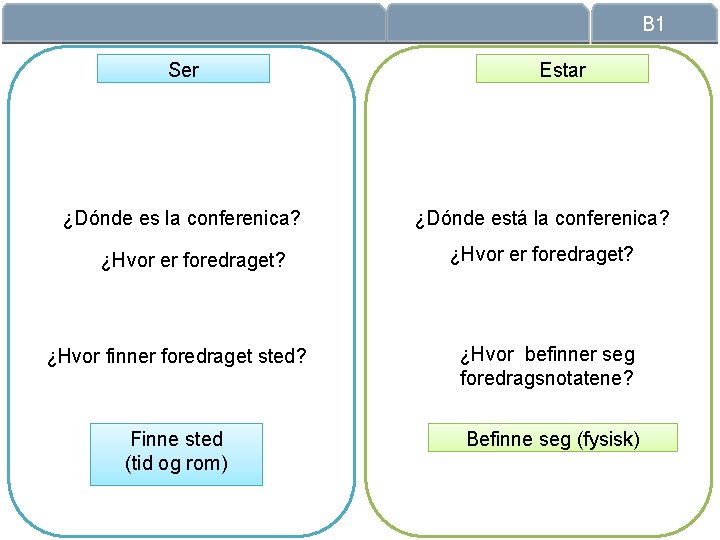 B1

Ser

¿Dónde es la conferenica?

¿Hvor er foredraget?

¿Hvor finner foredraget sted?

Finne sted
(tid og rom)

Estar

¿Dónde está la conferenica?

¿Hvor er foredraget?

¿Hvor befinner seg foredragsnotatene?

Befinne seg (fysisk)